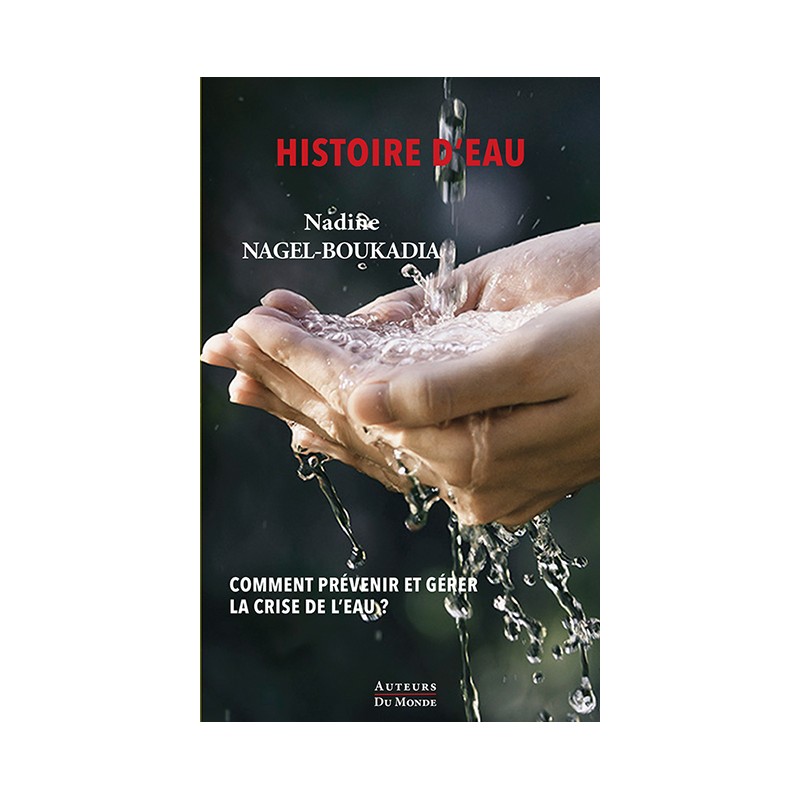 HISTOIRE D'EAU

Nadine
NAGEL-BOUKADIA

COMMENT PRÉVENIR ET GÉRER LA CRISE DE L'EAU ?

AUTEURS
DU MONDE